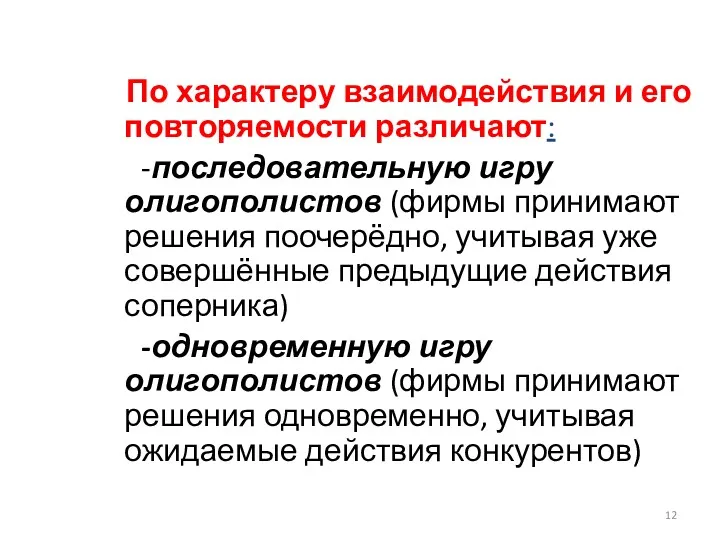 По характеру взаимодействия и его повторяемости различают:

-последовательную игру олигополистов (фирмы принимают решения поочерёдно, учитывая уже совершённые предыдущие действия соперника)

-одновременную игру олигополистов (фирмы принимают решения одновременно, учитывая ожидаемые действия конкурентов)

12